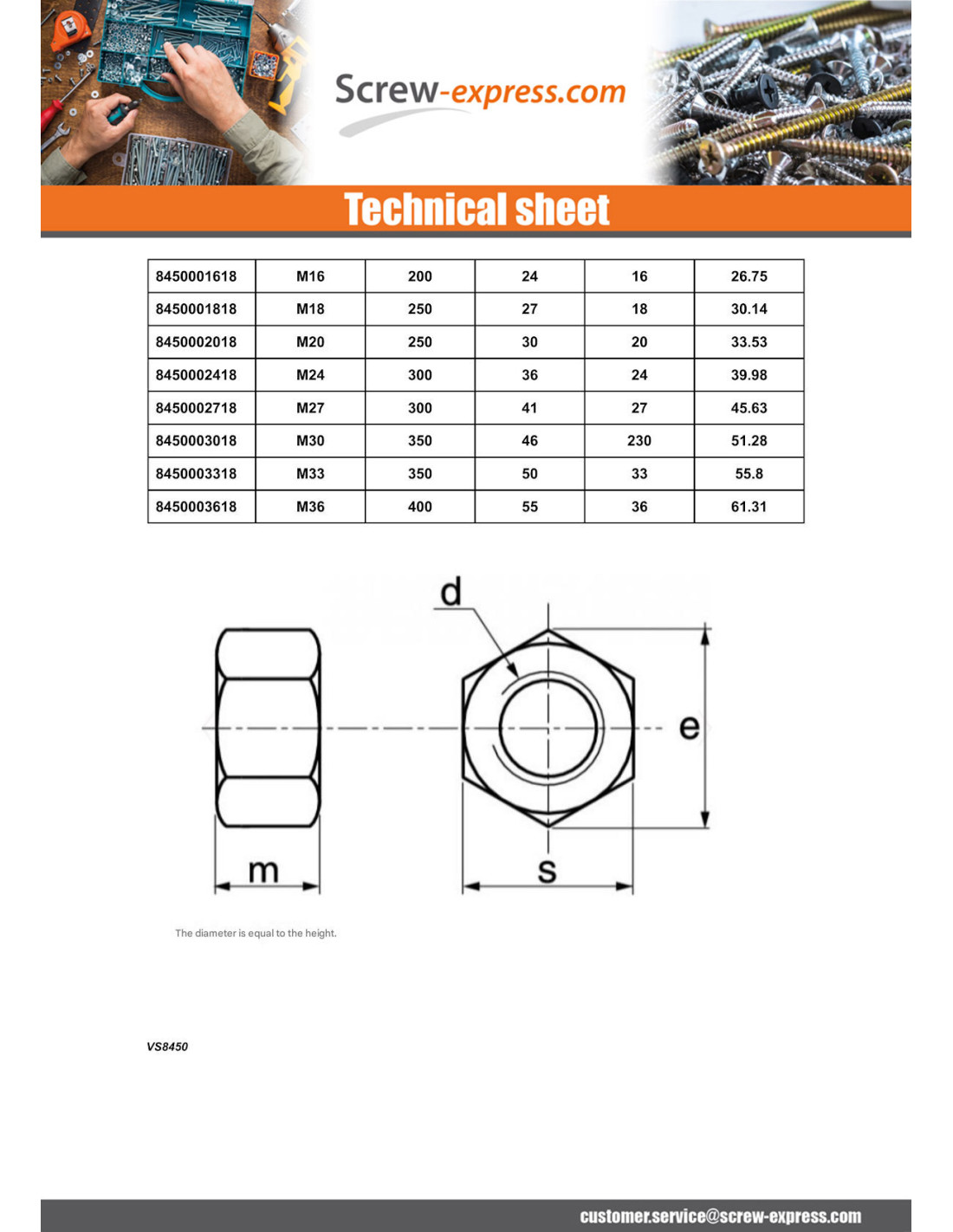 Screw-express.com

Technical sheet

| 8450001618 | M16 | 200 | 24 | 16 | 26.75 |
|---|---|---|---|---|---|
| 8450001818 | M18 | 250 | 27 | 18 | 30.14 |
| 8450002018 | M20 | 250 | 30 | 20 | 33.53 |
| 8450002418 | M24 | 300 | 36 | 24 | 39.98 |
| 8450002718 | M27 | 300 | 41 | 27 | 45.63 |
| 8450003018 | M30 | 350 | 46 | 230 | 51.28 |
| 8450003318 | M33 | 350 | 50 | 33 | 55.8 |
| 8450003618 | M36 | 400 | 55 | 36 | 61.31 |

d

e

m

s

The diameter is equal to the height.

VS8450

customer.service@screw-express.com